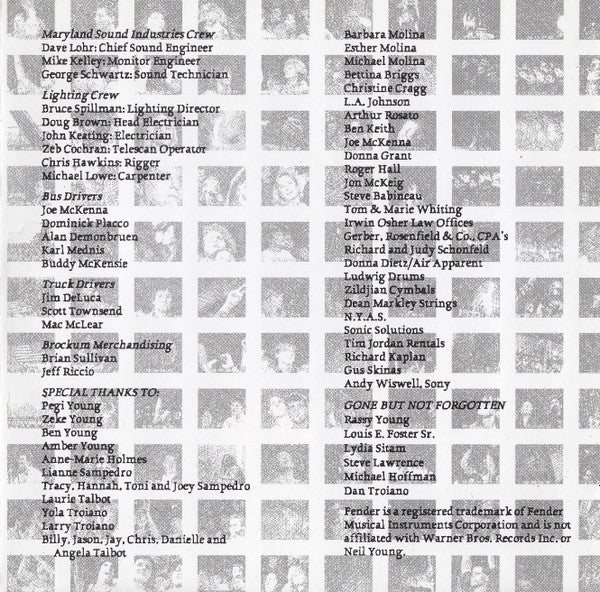 Maryland Sound Industries Crew
Dave Lohr: Chief Sound Engineer
Mike Kelley: Monitor Engineer
George Schwartz: Sound Technician

Lighting Crew
Bruce Spillman: Lighting Director
Doug Brown: Head Electrician
John Keating: Electrician
Zeb Cochran: Telescan Operator
Chris Hawkins: Rigger
Michael Lowe: Carpenter

Bus Drivers
Joe McKenna
Dominick Placco
Alan Demonbruen
Karl Mednis
Buddy McKensie

Truck Drivers
Jim DeLuca
Scott Townsend
Mac McLear

Brockum Merchandising
Brian Sullivan
Jeff Riccio

SPECIAL THANKS TO:
Pegi Young
Zeke Young
Ben Young
Amber Young
Anne-Marie Holmes
Lianne Sampedro
Tracy, Hannah, Toni and Joey Sampedro
Laurie Talbot
Yola Troiano
Larry Troiano
Billy, Jason, Jay, Chris, Danielle and Angela Talbot

Barbara Molina
Esther Molina
Michael Molina
Bettina Briggs
Christine Cragg
L.A. Johnson
Arthur Rosato
Ben Keith
Joe McKenna
Donna Grant
Roger Hall
Jon McKeig
Steve Babineau
Tom & Marie Whiting
Irwin Osher Law Offices
Gerber, Rosenfield & Co., CPA's
Richard and Judy Schonfeld
Donna Dietz/Air Apparent
Ludwig Drums
Zildjian Cymbals
Dean Markley Strings
N.Y.A.S.
Sonic Solutions
Tim Jordan Rentals
Richard Kaplan
Gus Skinas
Andy Wiswell, Sony

GONE BUT NOT FORGOTTEN
Rassy Young
Louis E. Foster Sr.
Lydia Sitam
Steve Lawrence
Michael Hoffman
Dan Troiano

Fender is a registered trademark of Fender Musical Instruments Corporation and is not affiliated with Warner Bros. Records Inc. or Neil Young.